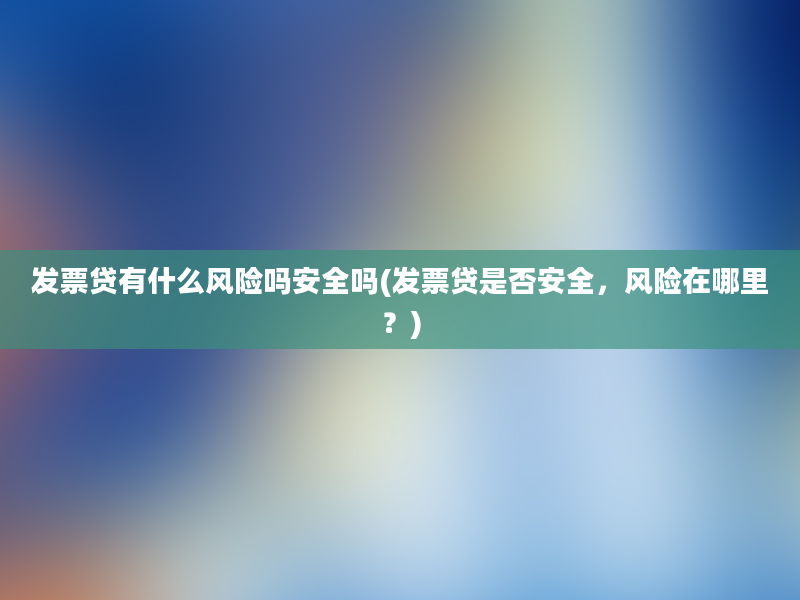 发票贷有什么风险吗安全吗(发票贷是否安全，风险在哪里？)